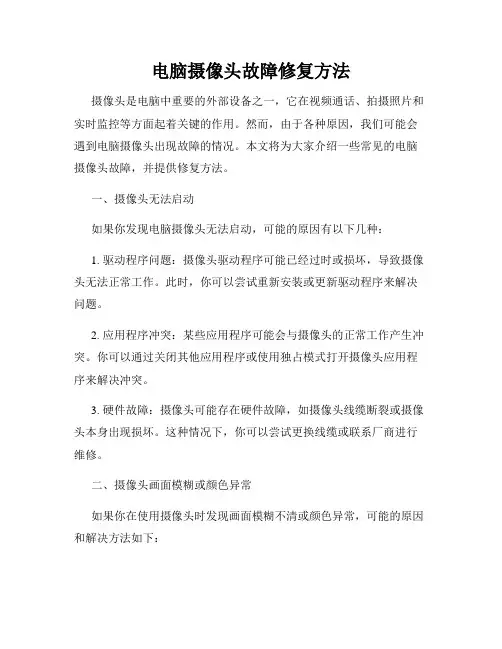 电脑摄像头故障修复方法

摄像头是电脑中重要的外部设备之一，它在视频通话、拍摄照片和实时监控等方面起着关键的作用。然而，由于各种原因，我们可能会遇到电脑摄像头出现故障的情况。本文将为大家介绍一些常见的电脑摄像头故障，并提供修复方法。

一、摄像头无法启动

如果你发现电脑摄像头无法启动，可能的原因有以下几种：

1. 驱动程序问题：摄像头驱动程序可能已经过时或损坏，导致摄像头无法正常工作。此时，你可以尝试重新安装或更新驱动程序来解决问题。

2. 应用程序冲突：某些应用程序可能会与摄像头的正常工作产生冲突。你可以通过关闭其他应用程序或使用独占模式打开摄像头应用程序来解决冲突。

3. 硬件故障：摄像头可能存在硬件故障，如摄像头线缆断裂或摄像头本身出现损坏。这种情况下，你可以尝试更换线缆或联系厂商进行维修。

二、摄像头画面模糊或颜色异常

如果你在使用摄像头时发现画面模糊不清或颜色异常，可能的原因和解决方法如下：